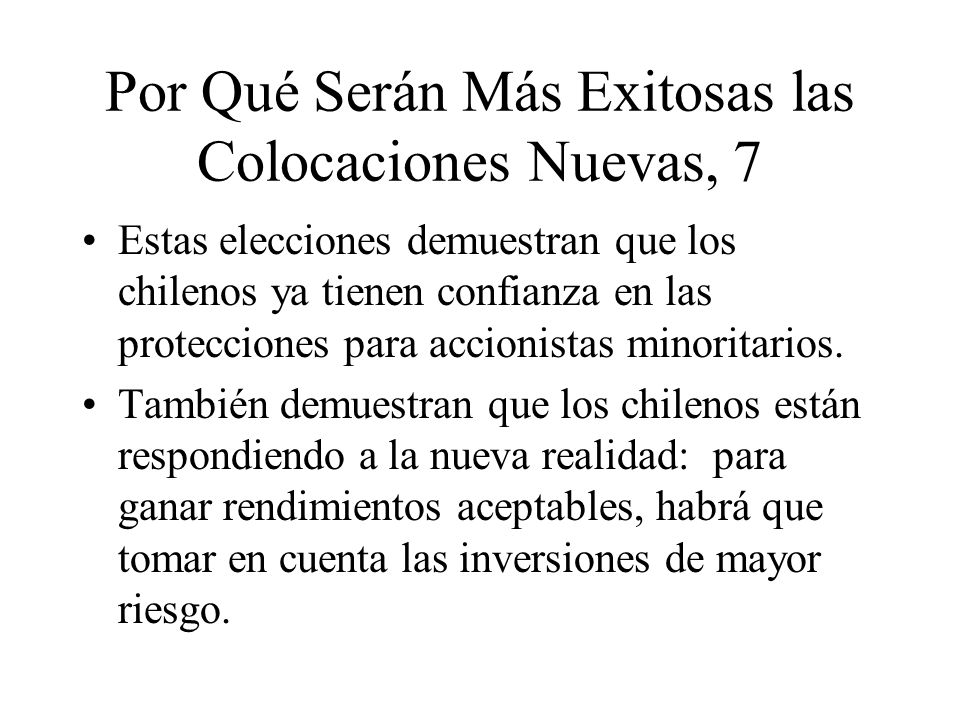 Por Qué Serán Más Exitosas las Colocaciones Nuevas, 7

• Estas elecciones demuestran que los chilenos ya tienen confianza en las protecciones para accionistas minoritarios.

• También demuestran que los chilenos están respondiendo a la nueva realidad: para ganar rendimientos aceptables, habrá que tomar en cuenta las inversiones de mayor riesgo.